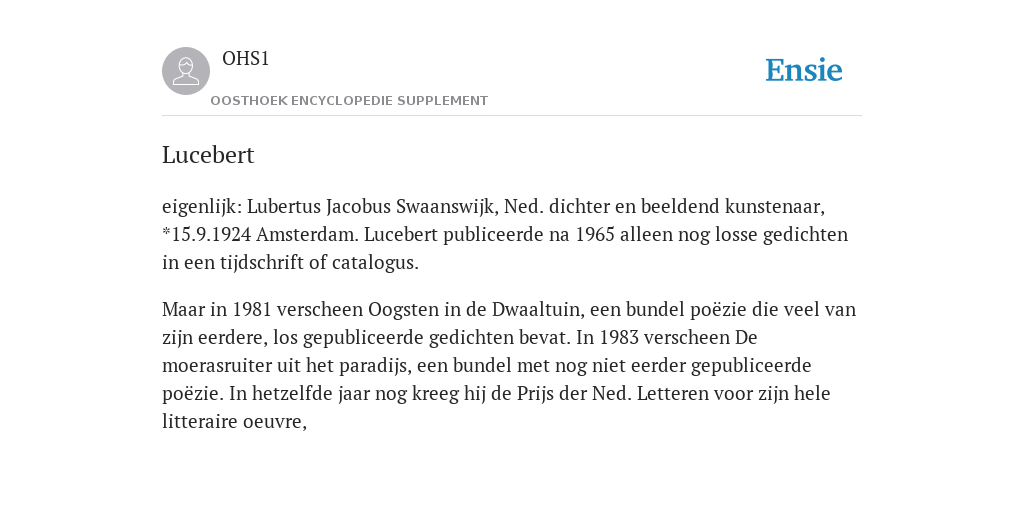 OHS1

OOSTHOEK ENCYCLOPEDIE SUPPLEMENT

Ensie

Lucebert

eigenlijk: Lubertus Jacobus Swaanswijk, Ned. dichter en beeldend kunstenaar, *15.9.1924 Amsterdam. Lucebert publiceerde na 1965 alleen nog losse gedichten in een tijdschrift of catalogus.

Maar in 1981 verscheen Oogsten in de Dwaaltuin, een bundel poëzie die veel van zijn eerdere, los gepubliceerde gedichten bevat. In 1983 verscheen De moerasruiter uit het paradijs, een bundel met nog niet eerder gepubliceerde poëzie. In hetzelfde jaar nog kreeg hij de Prijs der Ned. Letteren voor zijn hele litteraire oeuvre,